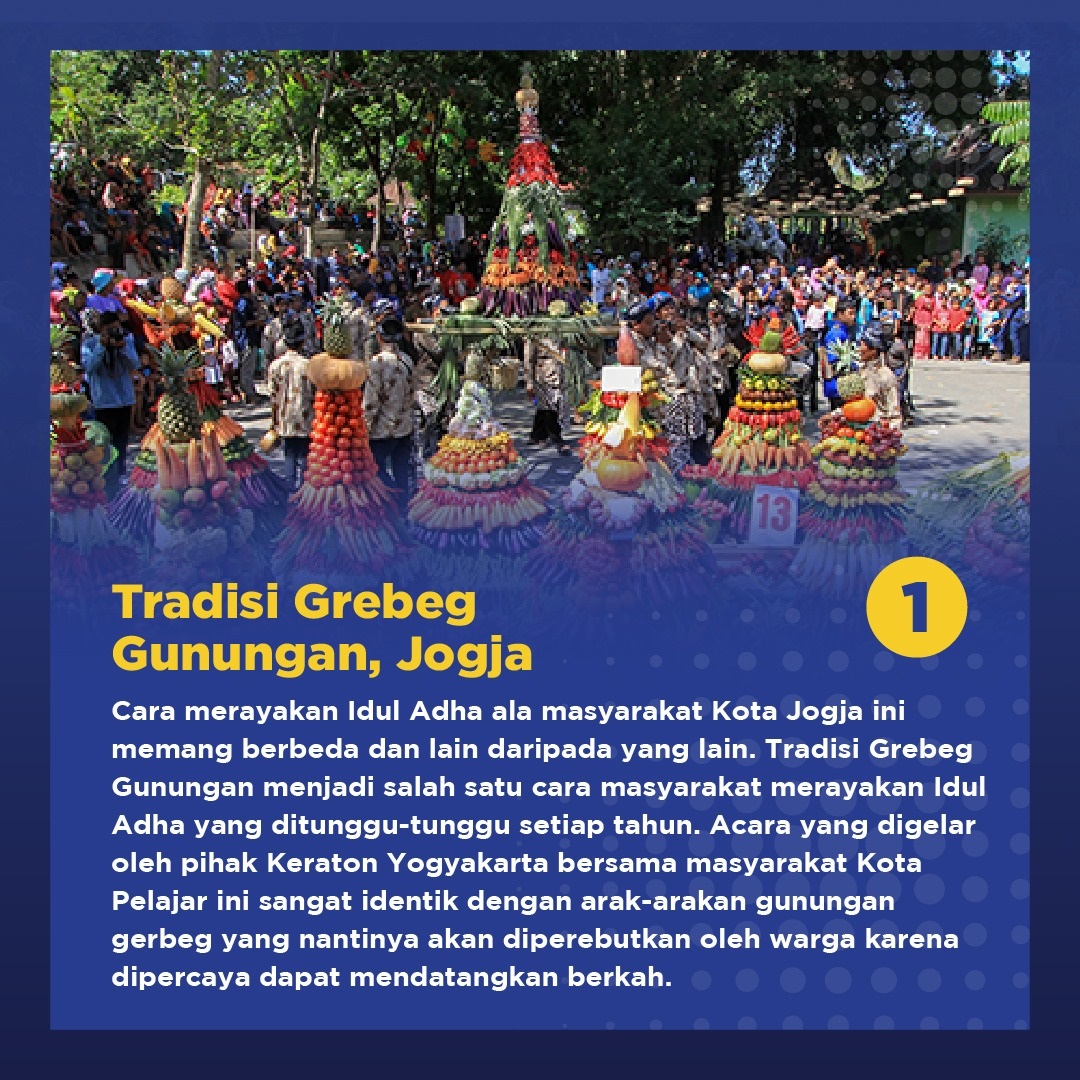 Tradisi Grebeg
Gunungan, Jogja

1

Cara merayakan Idul Adha ala masyarakat Kota Jogja ini memang berbeda dan lain daripada yang lain. Tradisi Grebeg Gunungan menjadi salah satu cara masyarakat merayakan Idul Adha yang ditunggu-tunggu setiap tahun. Acara yang digelar oleh pihak Keraton Yogyakarta bersama masyarakat Kota Pelajar ini sangat identik dengan arak-arakan gunungan gerbeg yang nantinya akan diperebutkan oleh warga karena dipercaya dapat mendatangkan berkah.